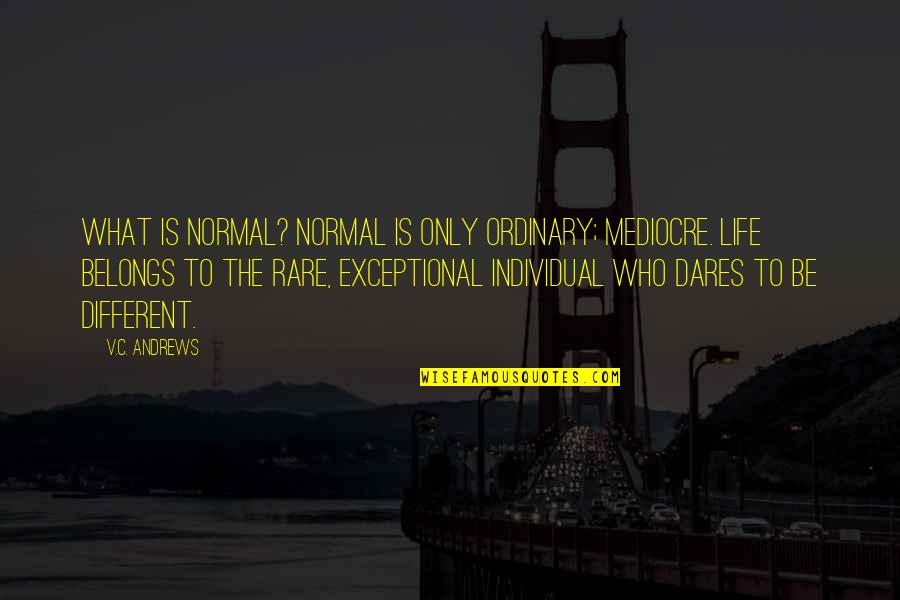 WHAT IS NORMAL? NORMAL IS ONLY ORDINARY; MEDIOCRE. LIFE BELONGS TO THE RARE, EXCEPTIONAL INDIVIDUAL WHO DARES TO BE DIFFERENT.

V.C. ANDREWS

WISEFAMOUSQUOTES.COM